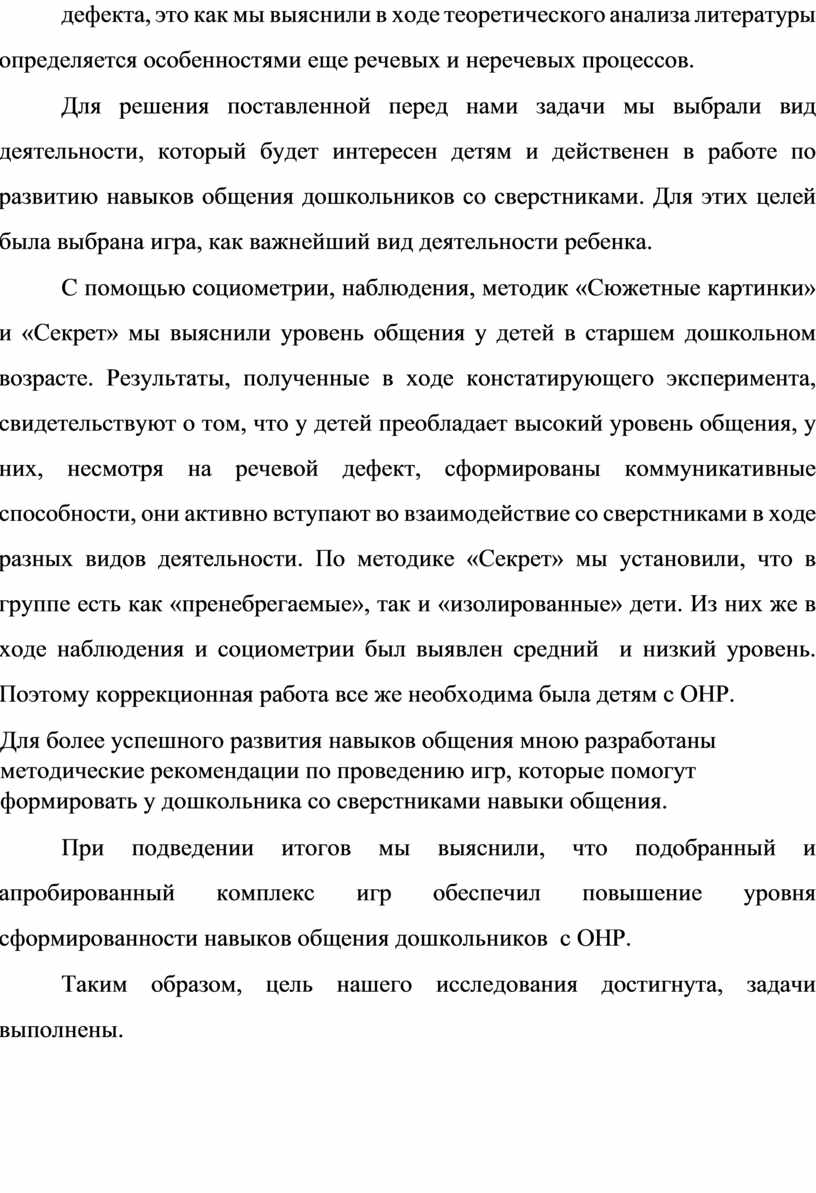 дефекта, это как мы выяснили в ходе теоретического анализа литературы определяется особенностями еще речевых и неречевых процессов.

Для решения поставленной перед нами задачи мы выбрали вид деятельности, который будет интересен детям и действенен в работе по развитию навыков общения дошкольников со сверстниками. Для этих целей была выбрана игра, как важнейший вид деятельности ребенка.

С помощью социометрии, наблюдения, методик «Сюжетные картинки» и «Секрет» мы выяснили уровень общения у детей в старшем дошкольном возрасте. Результаты, полученные в ходе констатирующего эксперимента, свидетельствуют о том, что у детей преобладает высокий уровень общения, у них, несмотря на речевой дефект, сформированы коммуникативные способности, они активно вступают во взаимодействие со сверстниками в ходе разных видов деятельности. По методике «Секрет» мы установили, что в группе есть как «пренебрегаемые», так и «изолированные» дети. Из них же в ходе наблюдения и социометрии был выявлен средний и низкий уровень. Поэтому коррекционная работа все же необходима была детям с ОНР.

Для более успешного развития навыков общения мною разработаны методические рекомендации по проведению игр, которые помогут формировать у дошкольника со сверстниками навыки общения.

При подведении итогов мы выяснили, что подобранный и апробированный комплекс игр обеспечил повышение уровня сформированности навыков общения дошкольников с ОНР.

Таким образом, цель нашего исследования достигнута, задачи выполнены.